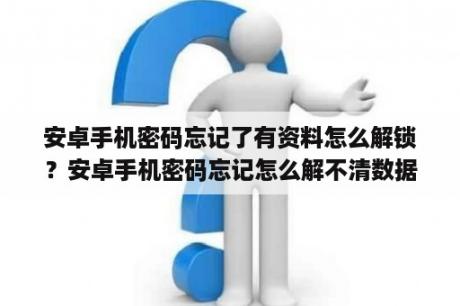 安卓手机密码忘记了有资料怎么解锁？安卓手机密码忘记怎么解不清数据